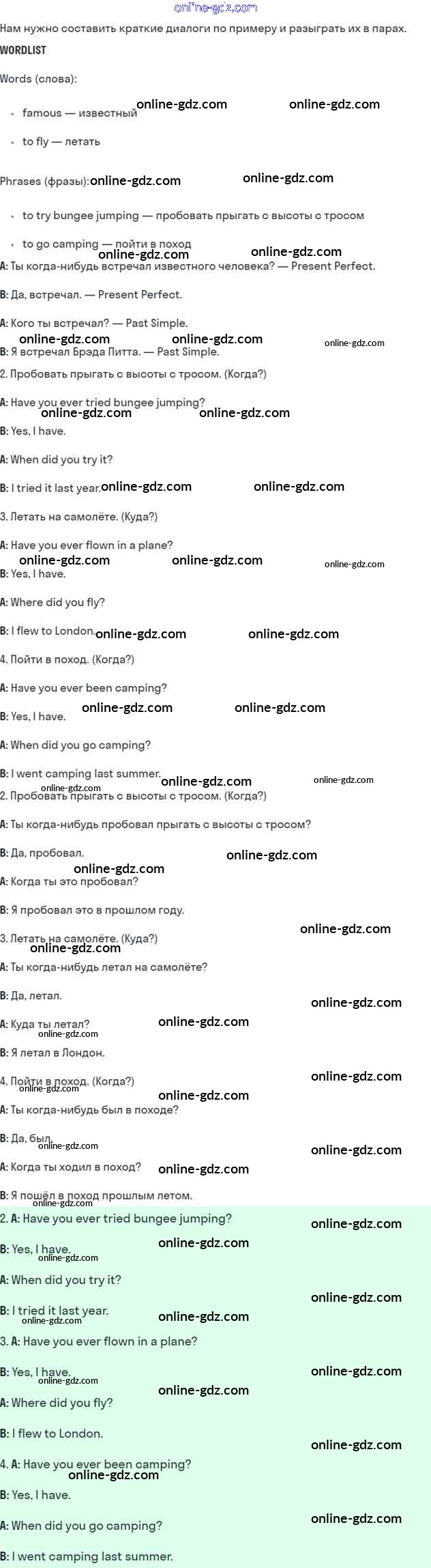 online-gdz.com

Нам нужно составить краткие диалоги по примеру и разыграть их в парах.

WORDLIST

Words (слова):

- famous — известный
- to fly — летать

Phrases (фразы):

- to try bungee jumping — пробовать прыгать с высоты с тросом
- to go camping — пойти в поход

A: Ты когда-нибудь встречал известного человека? — Present Perfect.

B: Да, встречал. — Present Perfect.

A: Кого ты встречал? — Past Simple.

B: Я встречал Брэда Питта. — Past Simple.

2. Пробовать прыгать с высоты с тросом. (Когда?)

A: Have you ever tried bungee jumping?

B: Yes, I have.

A: When did you try it?

B: I tried it last year.

3. Летать на самолёте. (Куда?)

A: Have you ever flown in a plane?

B: Yes, I have.

A: Where did you fly?

B: I flew to London.

4. Пойти в поход. (Когда?)

A: Have you ever been camping?

B: Yes, I have.

A: When did you go camping?

B: I went camping last summer.

2. Пробовать прыгать с высоты с тросом. (Когда?)

A: Ты когда-нибудь пробовал прыгать с высоты с тросом?

B: Да, пробовал.

A: Когда ты это пробовал?

B: Я пробовал это в прошлом году.

3. Летать на самолёте. (Куда?)

A: Ты когда-нибудь летал на самолёте?

B: Да, летал.

A: Куда ты летал?

B: Я летал в Лондон.

4. Пойти в поход. (Когда?)

A: Ты когда-нибудь был в походе?

B: Да, был.

A: Когда ты ходил в поход?

B: Я пошёл в поход прошлым летом.

2. A: Have you ever tried bungee jumping?

B: Yes, I have.

A: When did you try it?

B: I tried it last year.

3. A: Have you ever flown in a plane?

B: Yes, I have.

A: Where did you fly?

B: I flew to London.

4. A: Have you ever been camping?

B: Yes, I have.

A: When did you go camping?

B: I went camping last summer.